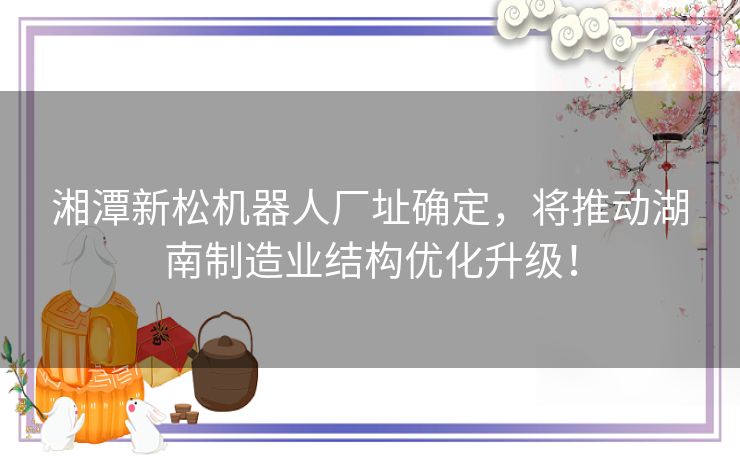 湘潭新松机器人厂址确定，将推动湖南制造业结构优化升级！